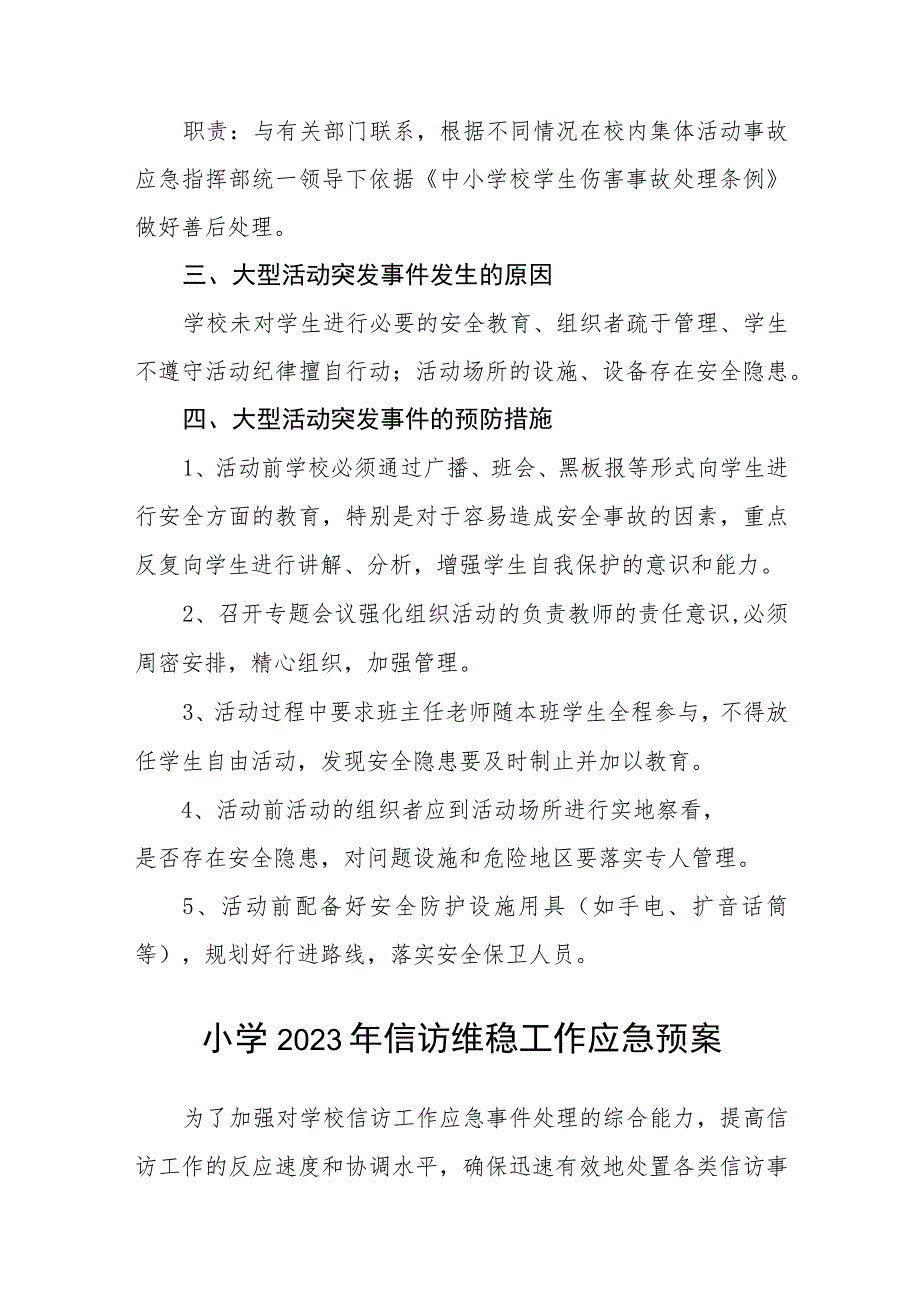 职责：与有关部门联系，根据不同情况在校内集体活动事故应急指挥部统一领导下依据《中小学校学生伤害事故处理条例》做好善后处理。

三、大型活动突发事件发生的原因

学校未对学生进行必要的安全教育、组织者疏于管理、学生不遵守活动纪律擅自行动；活动场所的设施、设备存在安全隐患。

四、大型活动突发事件的预防措施

1、活动前学校必须通过广播、班会、黑板报等形式向学生进行安全方面的教育，特别是对于容易造成安全事故的因素，重点反复向学生进行讲解、分析，增强学生自我保护的意识和能力。

2、召开专题会议强化组织活动的负责教师的责任意识,必须周密安排，精心组织，加强管理。

3、活动过程中要求班主任老师随本班学生全程参与，不得放任学生自由活动，发现安全隐患要及时制止并加以教育。

4、活动前活动的组织者应到活动场所进行实地察看，是否存在安全隐患，对问题设施和危险地区要落实专人管理。

5、活动前配备好安全防护设施用具（如手电、扩音话筒等），规划好行进路线，落实安全保卫人员。

小学2023年信访维稳工作应急预案

为了加强对学校信访工作应急事件处理的综合能力，提高信访工作的反应速度和协调水平，确保迅速有效地处置各类信访事